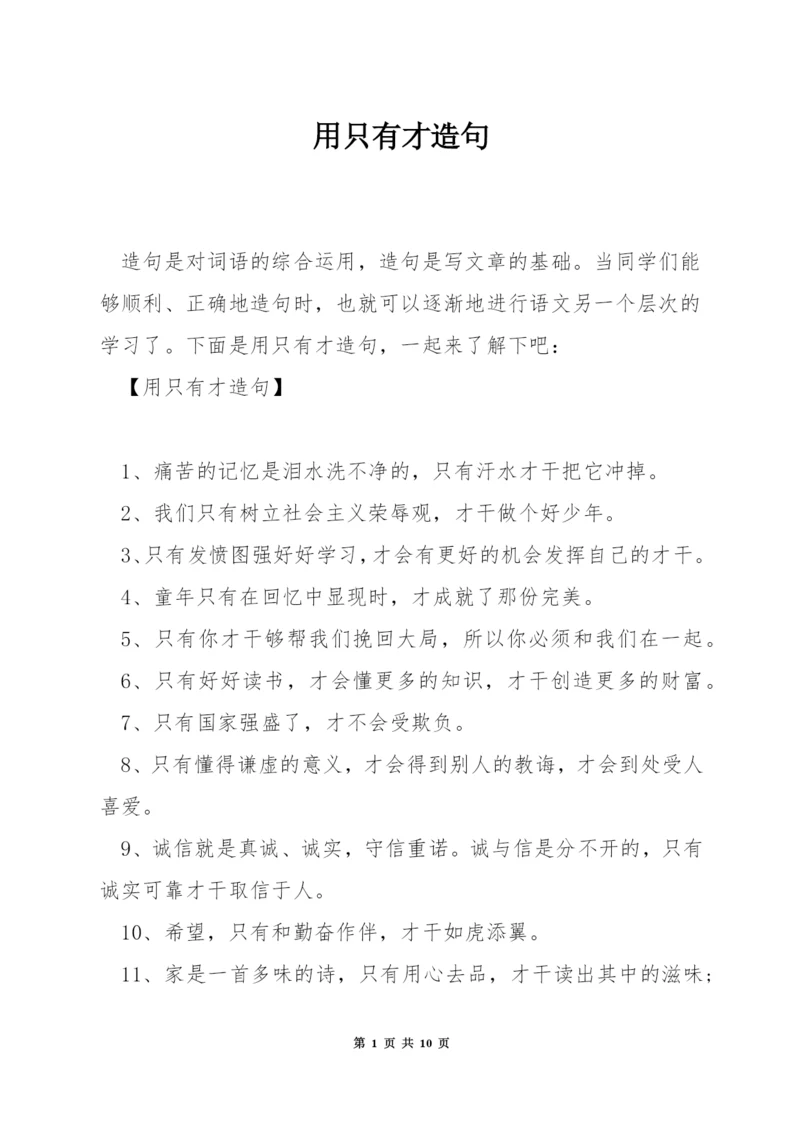 用只有才造句

造句是对词语的综合运用，造句是写文章的基础。当同学们能够顺利、正确地造句时，也就可以逐渐地进行语文另一个层次的学习了。下面是用只有才造句，一起来了解下吧：

【用只有才造句】

1、痛苦的记忆是泪水洗不净的，只有汗水才干把它冲掉。

2、我们只有树立社会主义荣辱观，才干做个好少年。

3、只有发愤图强好好学习，才会有更好的机会发挥自己的才干。

4、童年只有在回忆中显现时，才成就了那份完美。

5、只有你才干够帮我们挽回大局，所以你必须和我们在一起。

6、只有好好读书，才会懂更多的知识，才干创造更多的财富。

7、只有国家强盛了，才不会受欺负。

8、只有懂得谦虚的意义，才会得到别人的教诲，才会到处受人喜爱。

9、诚信就是真诚、诚实，守信重诺。诚与信是分不开的，只有诚实可靠才干取信于人。

10、希望，只有和勤奋作伴，才干如虎添翼。

11、家是一首多味的诗，只有用心去品，才干读出其中的滋味；

第 1 页 共 10 页